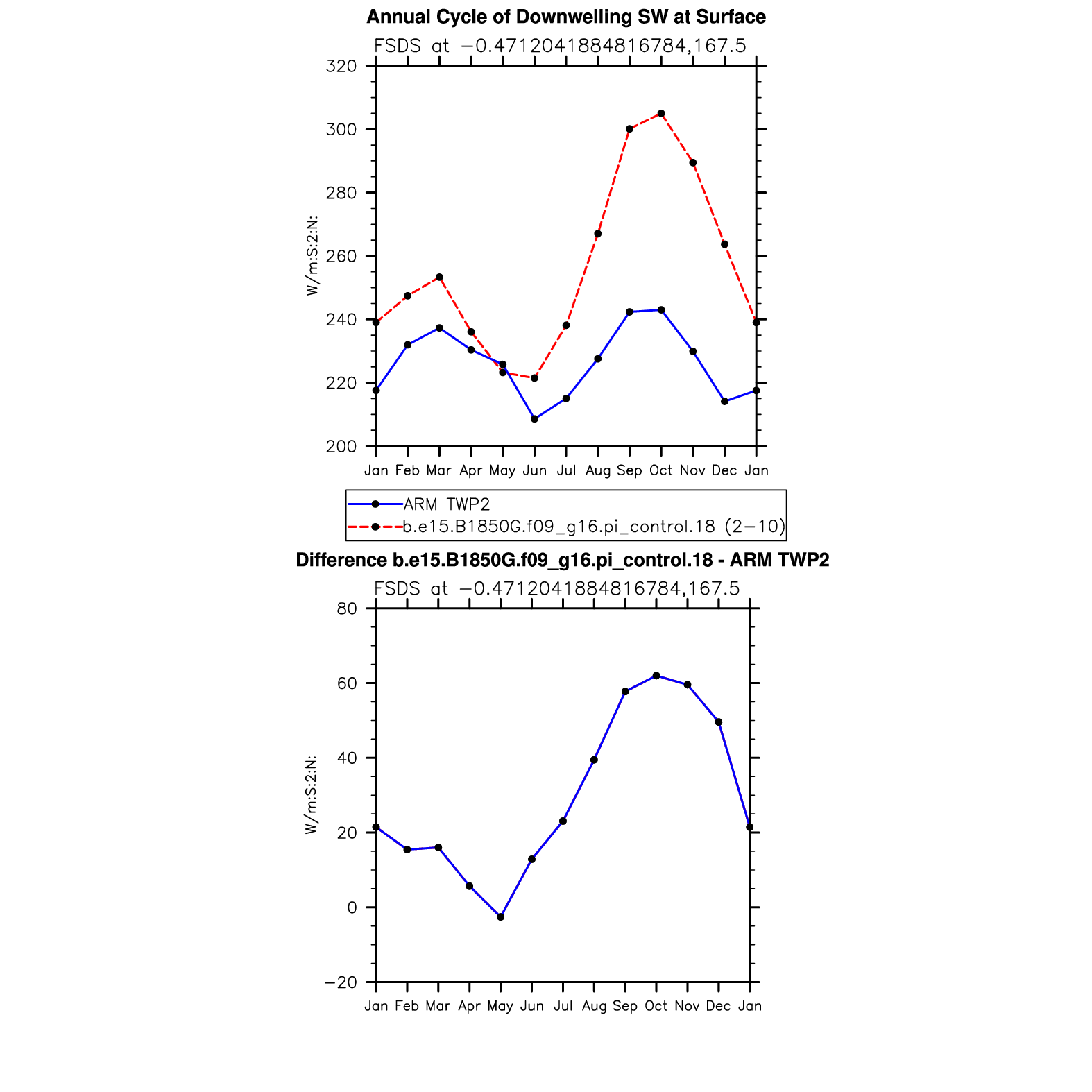 Annual Cycle of Downwelling SW at Surface

FSDS at −0.4712041884816784,167.5

W/m:S:2:N:

320
300
280
260
240
220
200

Jan Feb Mar Apr May Jun Jul Aug Sep Oct Nov Dec Jan

ARM TWP2
b.e15.B1850G.f09_g16.pi_control.18 (2−10)

Difference b.e15.B1850G.f09_g16.pi_control.18 - ARM TWP2

FSDS at −0.4712041884816784,167.5

W/m:S:2:N:

80
60
40
20
0
−20

Jan Feb Mar Apr May Jun Jul Aug Sep Oct Nov Dec Jan